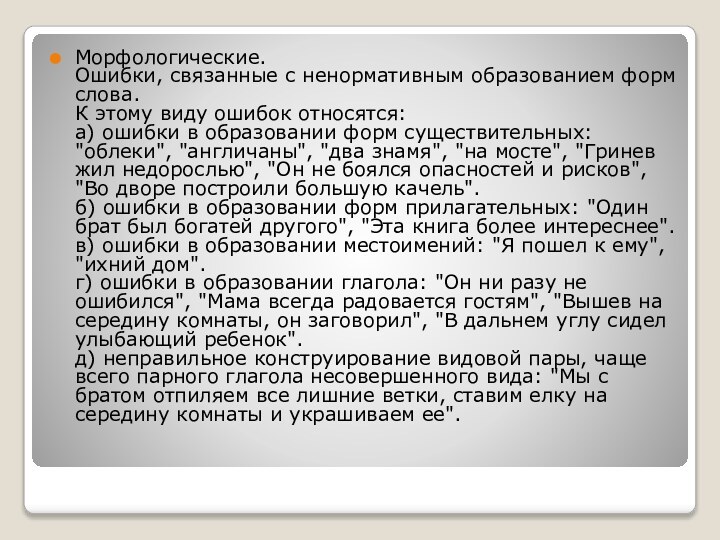 Морфологические.
Ошибки, связанные с ненормативным образованием форм слова.
К этому виду ошибок относятся:
а) ошибки в образовании форм существительных: "облеки", "англичаны", "два знамя", "на мосте", "Гринев жил недорослью", "Он не боялся опасностей и рисков", "Во дворе построили большую качель".
б) ошибки в образовании форм прилагательных: "Один брат был богатей другого", "Эта книга более интереснее".
в) ошибки в образовании местоимений: "Я пошел к ему", "ихний дом".
г) ошибки в образовании глагола: "Он ни разу не ошибился", "Мама всегда радовается гостям", "Вышев на середину комнаты, он заговорил", "В дальнем углу сидел улыбающий ребенок".
д) неправильное конструирование видовой пары, чаще всего парного глагола несовершенного вида: "Мы с братом отпиляем все лишние ветки, ставим елку на середину комнаты и украшиваем ее".